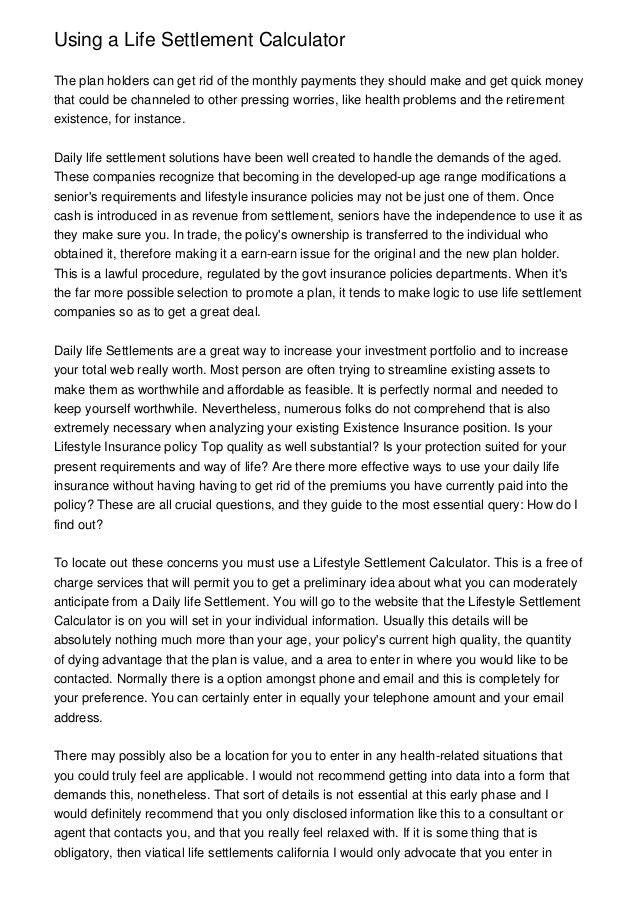 Using a Life Settlement Calculator

The plan holders can get rid of the monthly payments they should make and get quick money that could be channeled to other pressing worries, like health problems and the retirement existence, for instance.

Daily life settlement solutions have been well created to handle the demands of the aged. These companies recognize that becoming in the developed-up age range modifications a senior's requirements and lifestyle insurance policies may not be just one of them. Once cash is introduced in as revenue from settlement, seniors have the independence to use it as they make sure you. In trade, the policy's ownership is transferred to the individual who obtained it, therefore making it a earn-earn issue for the original and the new plan holder. This is a lawful procedure, regulated by the govt insurance policies departments. When it's the far more possible selection to promote a plan, it tends to make logic to use life settlement companies so as to get a great deal.

Daily life Settlements are a great way to increase your investment portfolio and to increase your total web really worth. Most person are often trying to streamline existing assets to make them as worthwhile and affordable as feasible. It is perfectly normal and needed to keep yourself worthwhile. Nevertheless, numerous folks do not comprehend that is also extremely necessary when analyzing your existing Existence Insurance position. Is your Lifestyle Insurance policy Top quality as well substantial? Is your protection suited for your present requirements and way of life? Are there more effective ways to use your daily life insurance without having having to get rid of the premiums you have currently paid into the policy? These are all crucial questions, and they guide to the most essential query: How do I find out?

To locate out these concerns you must use a Lifestyle Settlement Calculator. This is a free of charge services that will permit you to get a preliminary idea about what you can moderately anticipate from a Daily life Settlement. You will go to the website that the Lifestyle Settlement Calculator is on you will set in your individual information. Usually this details will be absolutely nothing much more than your age, your policy's current high quality, the quantity of dying advantage that the plan is value, and a area to enter in where you would like to be contacted. Normally there is a option amongst phone and email and this is completely for your preference. You can certainly enter in equally your telephone amount and your email address.

There may possibly also be a location for you to enter in any health-related situations that you could truly feel are applicable. I would not recommend getting into data into a form that demands this, nonetheless. That sort of details is not essential at this early phase and I would definitely recommend that you only disclosed information like this to a consultant or agent that contacts you, and that you really feel relaxed with. If it is some thing that is obligatory, then viatical life settlements california I would only advocate that you enter in